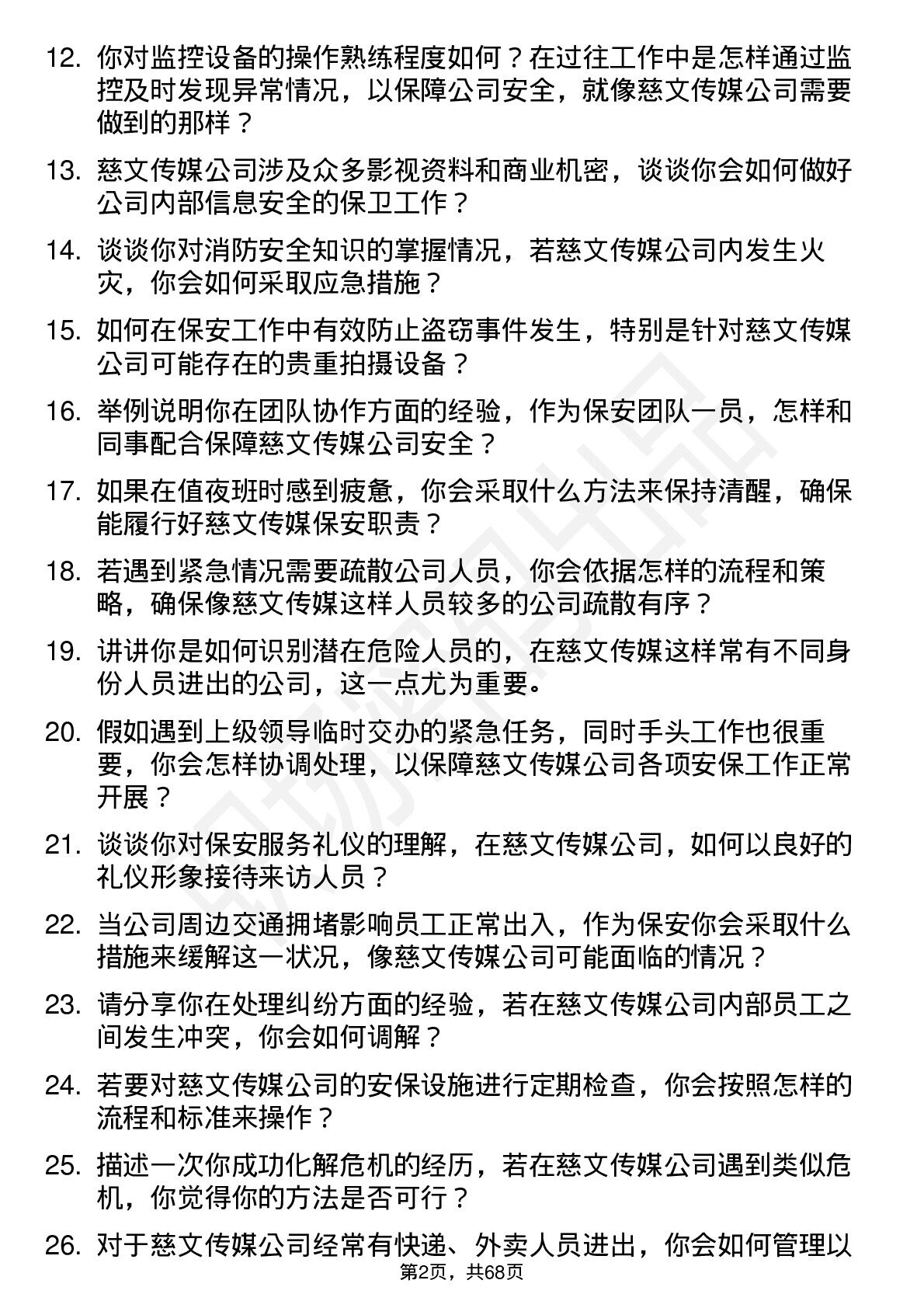 12. 你对监控设备的操作熟练程度如何？在过往工作中是怎样通过监控及时发现异常情况，以保障公司安全，就像慈文传媒公司需要做到的那样？

13. 慈文传媒公司涉及众多影视资料和商业机密，谈谈你会如何做好公司内部信息安全的保卫工作？

14. 谈谈你对消防安全知识的掌握情况，若慈文传媒公司内发生火灾，你会如何采取应急措施？

15. 如何在保安工作中有效防止盗窃事件发生，特别是针对慈文传媒公司可能存在的贵重拍摄设备？

16. 举例说明你在团队协作方面的经验，作为保安团队一员，怎样和同事配合保障慈文传媒公司安全？

17. 如果在值夜班时感到疲惫，你会采取什么方法来保持清醒，确保能履行好慈文传媒保安职责？

18. 若遇到紧急情况需要疏散公司人员，你会依据怎样的流程和策略，确保像慈文传媒这样人员较多的公司疏散有序？

19. 讲讲你是如何识别潜在危险人员的，在慈文传媒这样常有不同身份人员进出的公司，这一点尤为重要。

20. 假如遇到上级领导临时交办的紧急任务，同时手头工作也很重要，你会怎样协调处理，以保障慈文传媒公司各项安保工作正常开展？

21. 谈谈你对保安服务礼仪的理解，在慈文传媒公司，如何以良好的礼仪形象接待来访人员？

22. 当公司周边交通拥堵影响员工正常出入，作为保安你会采取什么措施来缓解这一状况，像慈文传媒公司可能面临的情况？

23. 请分享你在处理纠纷方面的经验，若在慈文传媒公司内部员工之间发生冲突，你会如何调解？

24. 若要对慈文传媒公司的安保设施进行定期检查，你会按照怎样的流程和标准来操作？

25. 描述一次你成功化解危机的经历，若在慈文传媒公司遇到类似危机，你觉得你的方法是否可行？

26. 对于慈文传媒公司经常有快递、外卖人员进出，你会如何管理以

第2页，共68页